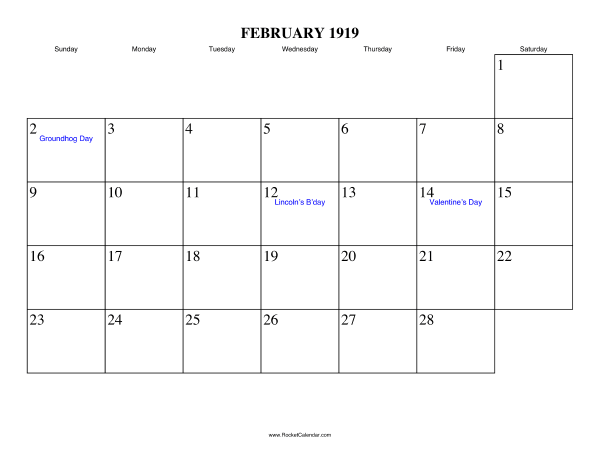 FEBRUARY 1919

| Sunday | Monday | Tuesday | Wednesday | Thursday | Friday | Saturday |
|---|---|---|---|---|---|---|
| | | | | | | 1 |
| 2 Groundhog Day | 3 | 4 | 5 | 6 | 7 | 8 |
| 9 | 10 | 11 | 12 Lincoln's B'day | 13 | 14 Valentine's Day | 15 |
| 16 | 17 | 18 | 19 | 20 | 21 | 22 |
| 23 | 24 | 25 | 26 | 27 | 28 | |

www.RocketCalendar.com